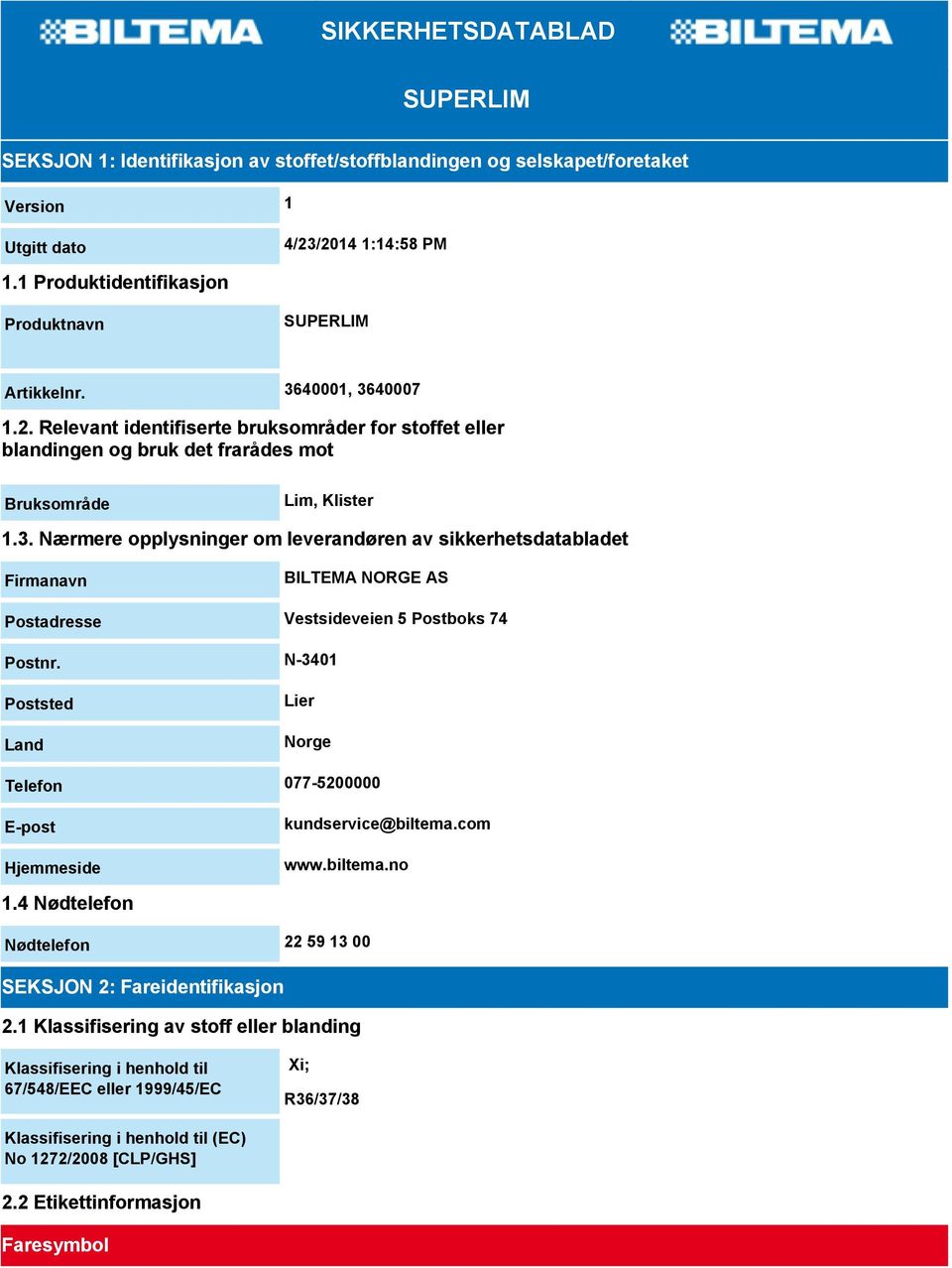 BILTEMA SIKKERHETSDATABLAD BILTEMA

SUPERLIM

SEKSJON 1: Identifikasjon av stoffet/stoffblandingen og selskapet/foretaket

| Version | 1 |
|---|---|
| Utgitt dato | 4/23/2014 1:14:58 PM |

1.1 Produktidentifikasjon

| Produktnavn | SUPERLIM |
|---|---|
| Artikkelnr. | 3640001, 3640007 |

1.2. Relevant identifiserte bruksområder for stoffet eller blandingen og bruk det frarådes mot

| Bruksområde | Lim, Klister |
|---|---|

1.3. Nærmere opplysninger om leverandøren av sikkerhetsdatabladet

| Firmanavn | BILTEMA NORGE AS |
|---|---|
| Postadresse | Vestsideveien 5 Postboks 74 |
| Postnr. | N-3401 |
| Poststed | Lier |
| Land | Norge |
| Telefon | 077-5200000 |
| E-post | kundservice@biltema.com |
| Hjemmeside | www.biltema.no |

1.4 Nødtelefon

| Nødtelefon | 22 59 13 00 |
|---|---|

SEKSJON 2: Fareidentifikasjon

2.1 Klassifisering av stoff eller blanding

| Klassifisering i henhold til 67/548/EEC eller 1999/45/EC | Xi; R36/37/38 |
|---|---|
| Klassifisering i henhold til (EC) No 1272/2008 [CLP/GHS] | |

2.2 Etikettinformasjon

Faresymbol